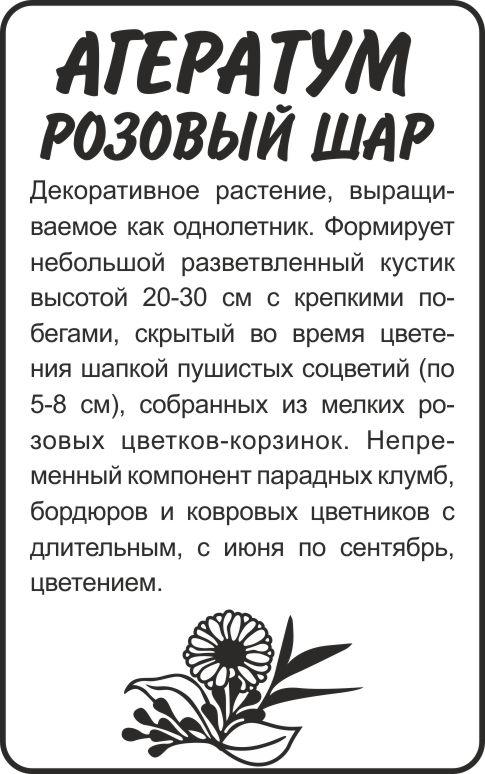 АГЕРАТУМ
РОЗОВЫЙ ШАР

Декоративное растение, выращиваемое как однолетник. Формирует небольшой разветвленный кустик высотой 20-30 см с крепкими побегами, скрытый во время цветения шапкой пушистых соцветий (по 5-8 см), собранных из мелких розовых цветков-корзинок. Непременный компонент парадных клумб, бордюров и ковровых цветников с длительным, с июня по сентябрь, цветением.